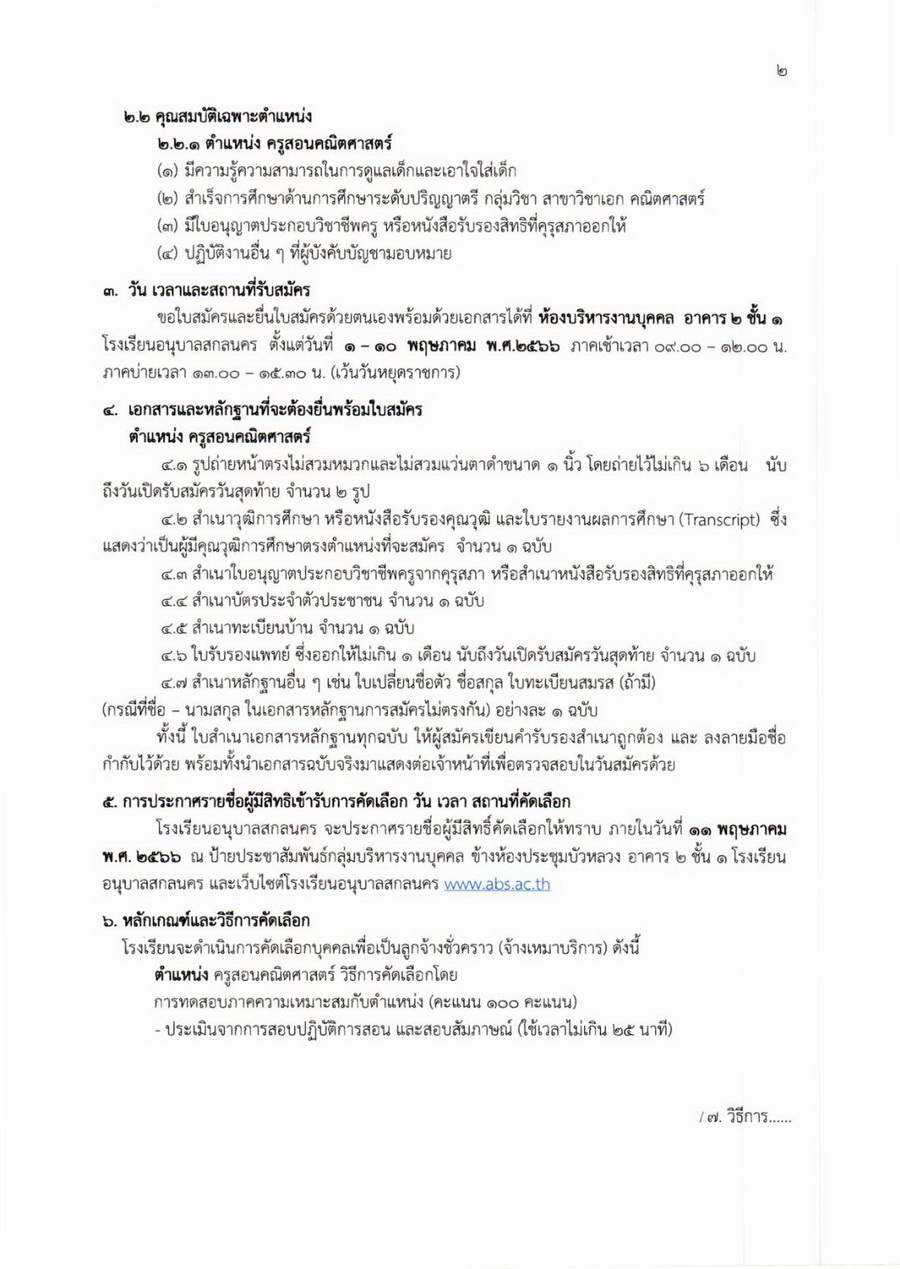 ๒

๒.๒ คุณสมบัติเฉพาะตำแหน่ง

๒.๒.๑ ตำแหน่ง ครูสอนคณิตศาสตร์

(๑) มีความรู้ความสามารถในการดูแลเด็กและเอาใจใส่เด็ก

(๒) สำเร็จการศึกษาด้านการศึกษาระดับปริญญาตรี กลุ่มวิชา สาขาวิชาเอก คณิตศาสตร์

(๓) มีใบอนุญาตประกอบวิชาชีพครู หรือหนังสือรับรองสิทธิที่คุรุสภาออกให้

(๔) ปฏิบัติงานอื่น ๆ ที่ผู้บังคับบัญชามอบหมาย

๓. วัน เวลาและสถานที่รับสมัคร

ขอใบสมัครและยื่นใบสมัครด้วยตนเองพร้อมด้วยเอกสารได้ที่ ห้องบริหารงานบุคคล อาคาร ๒ ชั้น ๑ โรงเรียนอนุบาลสกลนคร ตั้งแต่วันที่ ๑ – ๑๐ พฤษภาคม พ.ศ.๒๕๖๖ ภาคเช้าเวลา ๐๙.๐๐ – ๑๒.๐๐ น. ภาคบ่ายเวลา ๑๓.๐๐ – ๑๕.๓๐ น. (เว้นวันหยุดราชการ)

๔. เอกสารและหลักฐานที่จะต้องยื่นพร้อมใบสมัคร

ตำแหน่ง ครูสอนคณิตศาสตร์

๔.๑ รูปถ่ายหน้าตรงไม่สวมหมวกและไม่สวมแว่นตาดำขนาด ๑ นิ้ว โดยถ่ายไว้ไม่เกิน ๖ เดือน นับถึงวันเปิดรับสมัครวันสุดท้าย จำนวน ๒ รูป

๔.๒ สำเนาวุฒิการศึกษา หรือหนังสือรับรองคุณวุฒิ และใบรายงานผลการศึกษา (Transcript) ซึ่งแสดงว่าเป็นผู้มีคุณวุฒิการศึกษาตรงตำแหน่งที่จะสมัคร จำนวน ๑ ฉบับ

๔.๓ สำเนาใบอนุญาตประกอบวิชาชีพครูจากคุรุสภา หรือสำเนาหนังสือรับรองสิทธิที่คุรุสภาออกให้

๔.๔ สำเนาบัตรประจำตัวประชาชน จำนวน ๑ ฉบับ

๔.๕ สำเนาทะเบียนบ้าน จำนวน ๑ ฉบับ

๔.๖ ใบรับรองแพทย์ ซึ่งออกให้ไม่เกิน ๑ เดือน นับถึงวันเปิดรับสมัครวันสุดท้าย จำนวน ๑ ฉบับ

๔.๗ สำเนาหลักฐานอื่น ๆ เช่น ใบเปลี่ยนชื่อตัว ชื่อสกุล ใบทะเบียนสมรส (ถ้ามี) (กรณีที่ชื่อ – นามสกุล ในเอกสารหลักฐานการสมัครไม่ตรงกัน) อย่างละ ๑ ฉบับ

ทั้งนี้ ใบสำเนาเอกสารหลักฐานทุกฉบับ ให้ผู้สมัครเขียนคำรับรองสำเนาถูกต้อง และ ลงลายมือชื่อกำกับไว้ด้วย พร้อมทั้งนำเอกสารฉบับจริงมาแสดงต่อเจ้าหน้าที่เพื่อตรวจสอบในวันสมัครด้วย

๕. การประกาศรายชื่อผู้มีสิทธิเข้ารับการคัดเลือก วัน เวลา สถานที่คัดเลือก

โรงเรียนอนุบาลสกลนคร จะประกาศรายชื่อผู้มีสิทธิ์คัดเลือกให้ทราบ ภายในวันที่ ๑๑ พฤษภาคม พ.ศ. ๒๕๖๖ ณ ป้ายประชาสัมพันธ์กลุ่มบริหารงานบุคคล ข้างห้องประชุมบัวหลวง อาคาร ๒ ชั้น ๑ โรงเรียนอนุบาลสกลนคร และเว็บไซต์โรงเรียนอนุบาลสกลนคร www.abs.ac.th

๖. หลักเกณฑ์และวิธีการคัดเลือก

โรงเรียนจะดำเนินการคัดเลือกบุคคลเพื่อเป็นลูกจ้างชั่วคราว (จ้างเหมาบริการ) ดังนี้

ตำแหน่ง ครูสอนคณิตศาสตร์ วิธีการคัดเลือกโดย

การทดสอบภาคความเหมาะสมกับตำแหน่ง (คะแนน ๑๐๐ คะแนน)

- ประเมินจากการสอบปฏิบัติการสอน และสอบสัมภาษณ์ (ใช้เวลาไม่เกิน ๒๕ นาที)

/ ๗. วิธีการ......